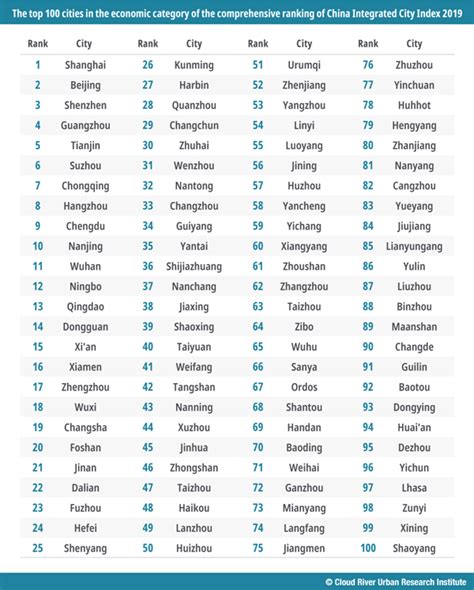 The top 100 cities in the economic category of the comprehensive ranking of China Integrated City Index 2019

| Rank | City | Rank | City | Rank | City | Rank | City |
|---|---|---|---|---|---|---|---|
| 1 | Shanghai | 26 | Kunming | 51 | Urumqi | 76 | Zhuzhou |
| 2 | Beijing | 27 | Harbin | 52 | Zhenjiang | 77 | Yinchuan |
| 3 | Shenzhen | 28 | Quanzhou | 53 | Yangzhou | 78 | Huhhot |
| 4 | Guangzhou | 29 | Changchun | 54 | Linyi | 79 | Hengyang |
| 5 | Tianjin | 30 | Zhuhai | 55 | Luoyang | 80 | Zhanjiang |
| 6 | Suzhou | 31 | Wenzhou | 56 | Jining | 81 | Nanyang |
| 7 | Chongqing | 32 | Nantong | 57 | Huzhou | 82 | Cangzhou |
| 8 | Hangzhou | 33 | Changzhou | 58 | Yancheng | 83 | Yueyang |
| 9 | Chengdu | 34 | Guiyang | 59 | Yichang | 84 | Jiujiang |
| 10 | Nanjing | 35 | Yantai | 60 | Xiangyang | 85 | Lianyungang |
| 11 | Wuhan | 36 | Shijiazhuang | 61 | Zhoushan | 86 | Yulin |
| 12 | Ningbo | 37 | Nanchang | 62 | Zhangzhou | 87 | Liuzhou |
| 13 | Qingdao | 38 | Jiaxing | 63 | Taizhou | 88 | Binzhou |
| 14 | Dongguan | 39 | Shaoxing | 64 | Zibo | 89 | Maanshan |
| 15 | Xi'an | 40 | Taiyuan | 65 | Wuhu | 90 | Changde |
| 16 | Xiamen | 41 | Weifang | 66 | Sanya | 91 | Guilin |
| 17 | Zhengzhou | 42 | Tangshan | 67 | Ordos | 92 | Baotou |
| 18 | Wuxi | 43 | Nanning | 68 | Shantou | 93 | Dongying |
| 19 | Changsha | 44 | Xuzhou | 69 | Handan | 94 | Huai'an |
| 20 | Foshan | 45 | Jinhua | 70 | Baoding | 95 | Dezhou |
| 21 | Jinan | 46 | Zhongshan | 71 | Weihai | 96 | Yichun |
| 22 | Dalian | 47 | Taizhou | 72 | Ganzhou | 97 | Lhasa |
| 23 | Fuzhou | 48 | Haikou | 73 | Mianyang | 98 | Zunyi |
| 24 | Hefei | 49 | Lanzhou | 74 | Langfang | 99 | Xining |
| 25 | Shenyang | 50 | Huizhou | 75 | Jiangmen | 100 | Shaoyang |

© Cloud River Urban Research Institute